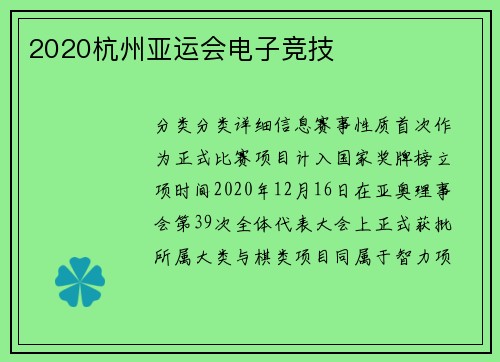 2020杭州亚运会电子竞技

分类分类详细信息赛事性质首次作为正式比赛项目计入国家奖牌榜立项时间2020年12月16日在亚奥理事会第39次全体代表大会上正式获批所属大类与棋类项目同属于智力项